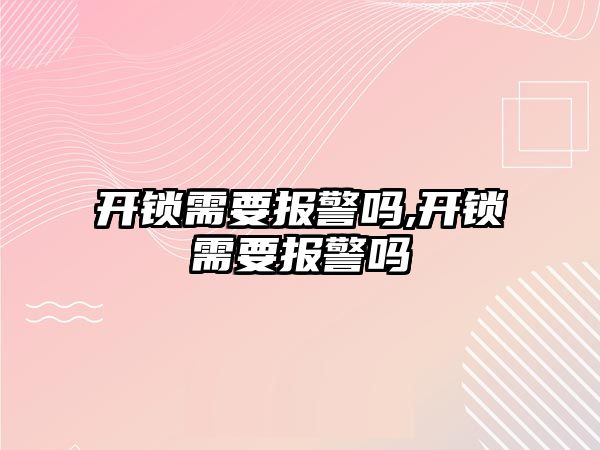 开锁需要报警吗,开锁需要报警吗